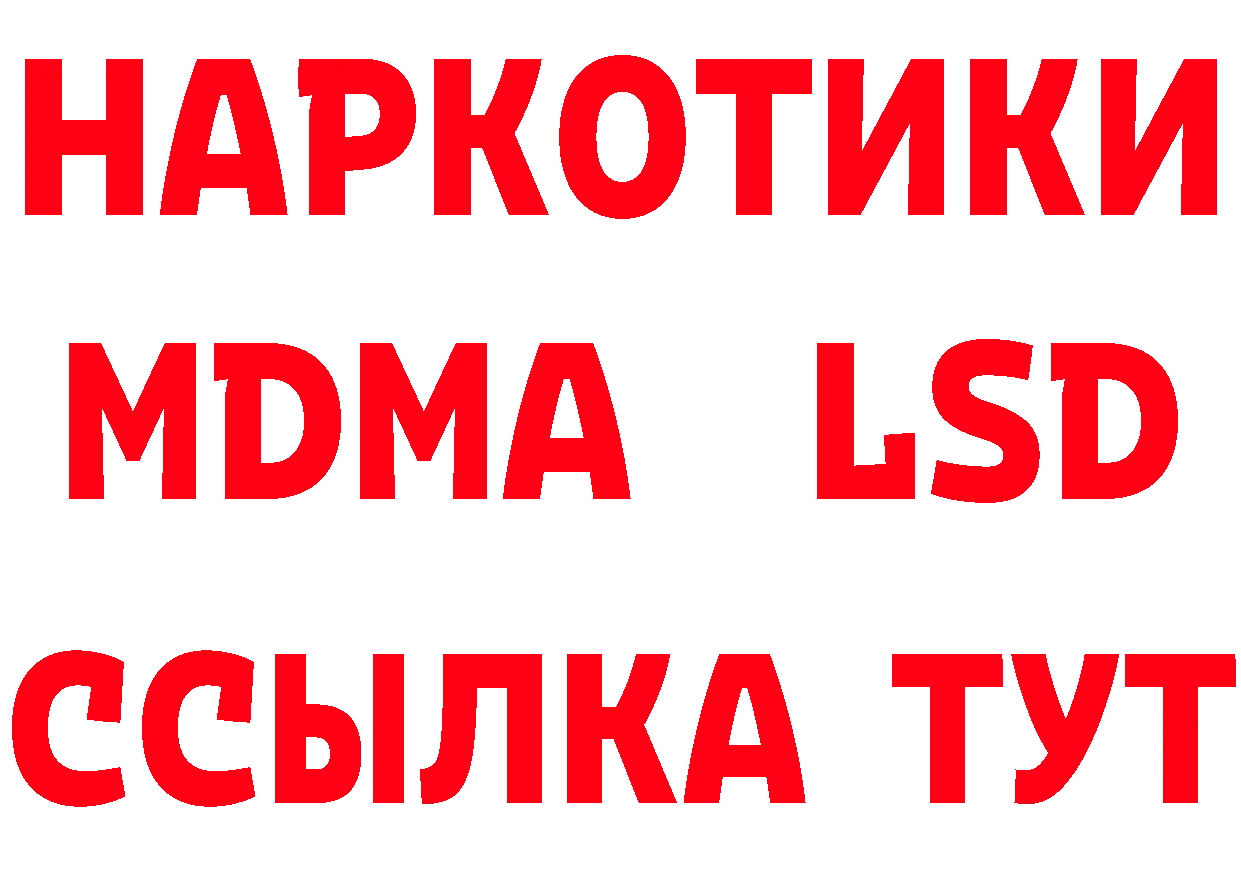 НАРКОТИКИ
MDMA LSD
ССЫЛКА ТУТ